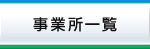 事業所一覧